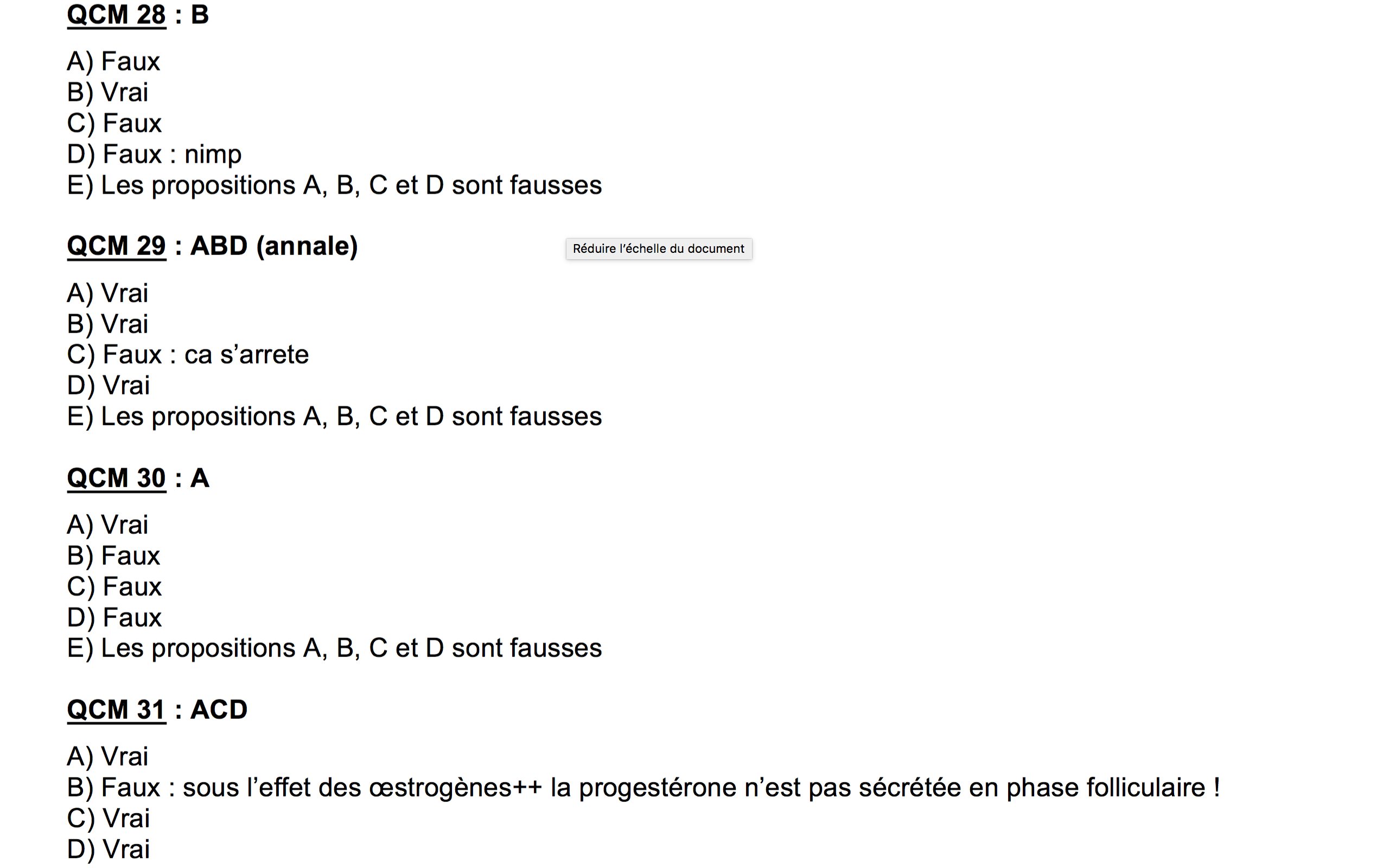 QCM 28 : B

A) Faux
B) Vrai
C) Faux
D) Faux : nimp
E) Les propositions A, B, C et D sont fausses

QCM 29 : ABD (annale)

Réduire l'échelle du document

A) Vrai
B) Vrai
C) Faux : ca s'arrete
D) Vrai
E) Les propositions A, B, C et D sont fausses

QCM 30 : A

A) Vrai
B) Faux
C) Faux
D) Faux
E) Les propositions A, B, C et D sont fausses

QCM 31 : ACD

A) Vrai
B) Faux : sous l'effet des œstrogènes++ la progestérone n'est pas sécrétée en phase folliculaire !
C) Vrai
D) Vrai